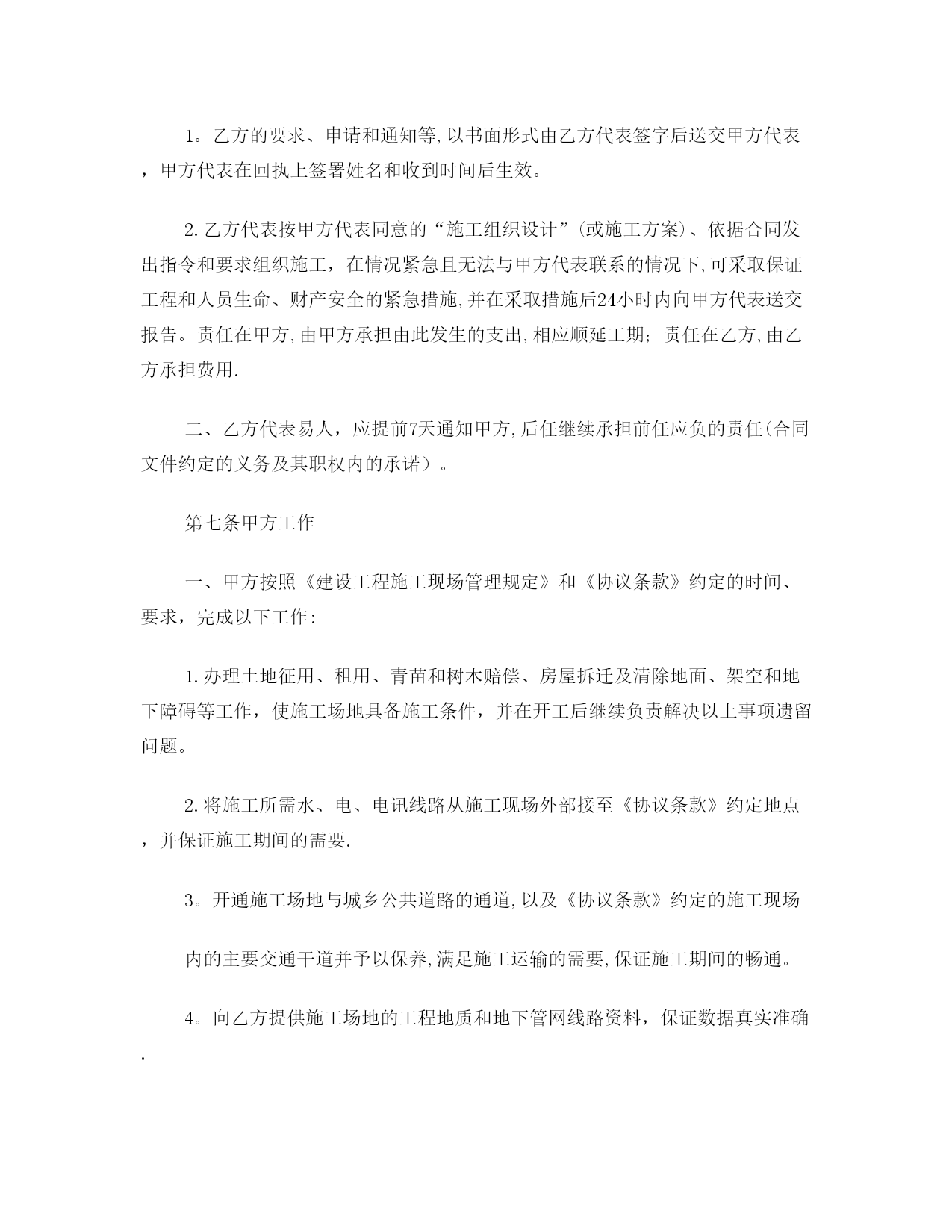 1。乙方的要求、申请和通知等,以书面形式由乙方代表签字后送交甲方代表，甲方代表在回执上签署姓名和收到时间后生效。

2.乙方代表按甲方代表同意的“施工组织设计”(或施工方案)、依据合同发出指令和要求组织施工，在情况紧急且无法与甲方代表联系的情况下,可采取保证工程和人员生命、财产安全的紧急措施,并在采取措施后24小时内向甲方代表送交报告。责任在甲方,由甲方承担由此发生的支出,相应顺延工期；责任在乙方,由乙方承担费用.

二、乙方代表易人，应提前7天通知甲方,后任继续承担前任应负的责任(合同文件约定的义务及其职权内的承诺）。

第七条甲方工作

一、甲方按照《建设工程施工现场管理规定》和《协议条款》约定的时间、要求，完成以下工作：

1.办理土地征用、租用、青苗和树木赔偿、房屋拆迁及清除地面、架空和地下障碍等工作，使施工场地具备施工条件，并在开工后继续负责解决以上事项遗留问题。

2.将施工所需水、电、电讯线路从施工现场外部接至《协议条款》约定地点，并保证施工期间的需要.

3。开通施工场地与城乡公共道路的通道,以及《协议条款》约定的施工现场

内的主要交通干道并予以保养,满足施工运输的需要,保证施工期间的畅通。

4。向乙方提供施工场地的工程地质和地下管网线路资料，保证数据真实准确.